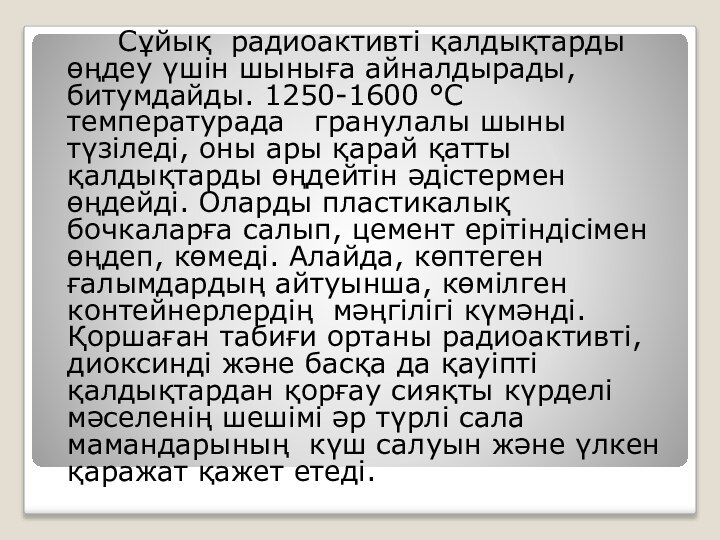 Сұйық радиоактивті қалдықтарды өңдеу үшін шыныға айналдырады, битумдайды. 1250-1600 °С температурада гранулалы шыны түзіледі, оны ары қарай қатты қалдықтарды өңдейтін әдістермен өңдейді. Оларды пластикалық бочкаларға салып, цемент ерітіндісімен өңдеп, көмеді. Алайда, көптеген ғалымдардың айтуынша, көмілген контейнерлердің мәңгілігі күмәнді. Қоршаған табиғи ортаны радиоактивті, диоксинді және басқа да қауіпті қалдықтардан қорғау сияқты күрделі мәселенің шешімі әр түрлі сала мамандарының күш салуын және үлкен қаражат қажет етеді.